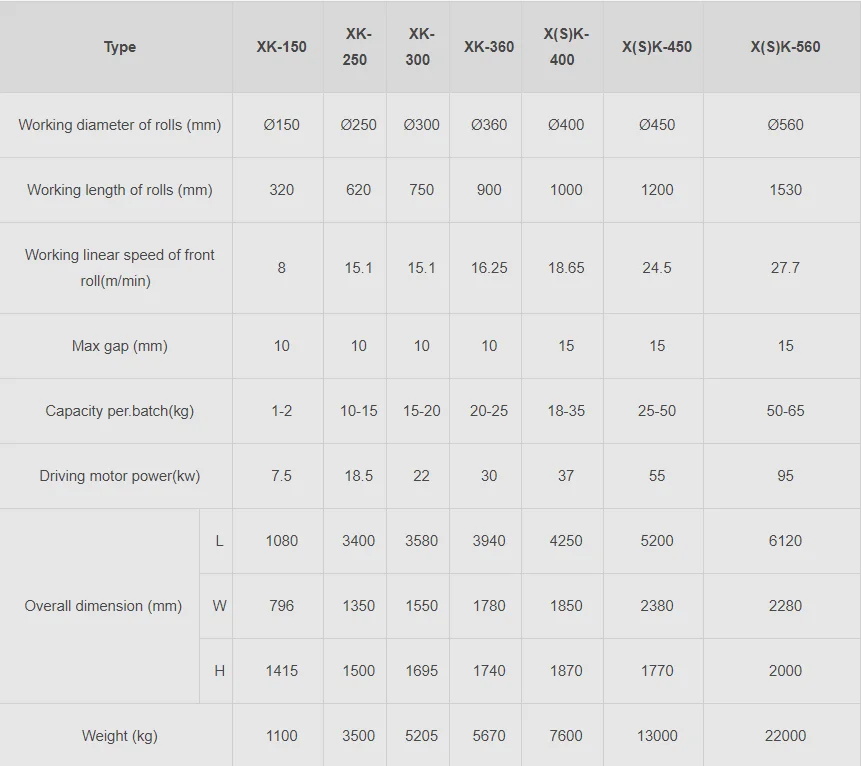 | Type | | XK-150 | XK-250 | XK-300 | XK-360 | X(S)K-400 | X(S)K-450 | X(S)K-560 |
|---|---|---|---|---|---|---|---|---|
| Working diameter of rolls (mm) | | Ø150 | Ø250 | Ø300 | Ø360 | Ø400 | Ø450 | Ø560 |
| Working length of rolls (mm) | | 320 | 620 | 750 | 900 | 1000 | 1200 | 1530 |
| Working linear speed of front roll(m/min) | | 8 | 15.1 | 15.1 | 16.25 | 18.65 | 24.5 | 27.7 |
| Max gap (mm) | | 10 | 10 | 10 | 10 | 15 | 15 | 15 |
| Capacity per.batch(kg) | | 1-2 | 10-15 | 15-20 | 20-25 | 18-35 | 25-50 | 50-65 |
| Driving motor power(kw) | | 7.5 | 18.5 | 22 | 30 | 37 | 55 | 95 |
| Overall dimension (mm) | L | 1080 | 3400 | 3580 | 3940 | 4250 | 5200 | 6120 |
| | W | 796 | 1350 | 1550 | 1780 | 1850 | 2380 | 2280 |
| | H | 1415 | 1500 | 1695 | 1740 | 1870 | 1770 | 2000 |
| Weight (kg) | | 1100 | 3500 | 5205 | 5670 | 7600 | 13000 | 22000 |